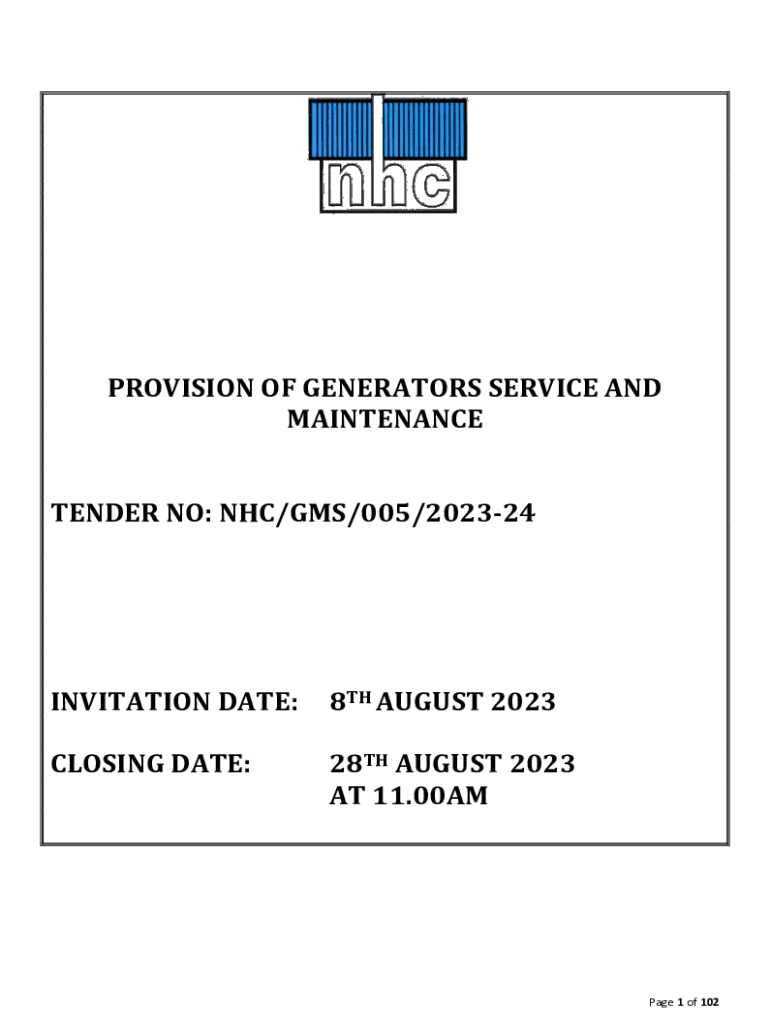 nhc

PROVISION OF GENERATORS SERVICE AND MAINTENANCE

TENDER NO: NHC/GMS/005/2023-24

INVITATION DATE: 8TH AUGUST 2023

CLOSING DATE: 28TH AUGUST 2023 AT 11.00AM

Page 1 of 102